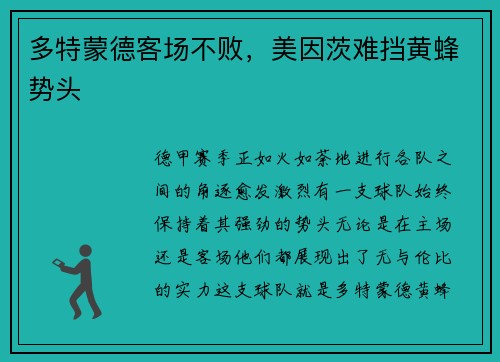 多特蒙德客场不败，美因茨难挡黄蜂势头

德甲赛季正如火如荼地进行各队之间的角逐愈发激烈有一支球队始终保持着其强劲的势头无论是在主场还是客场他们都展现出了无与伦比的实力这支球队就是多特蒙德黄蜂